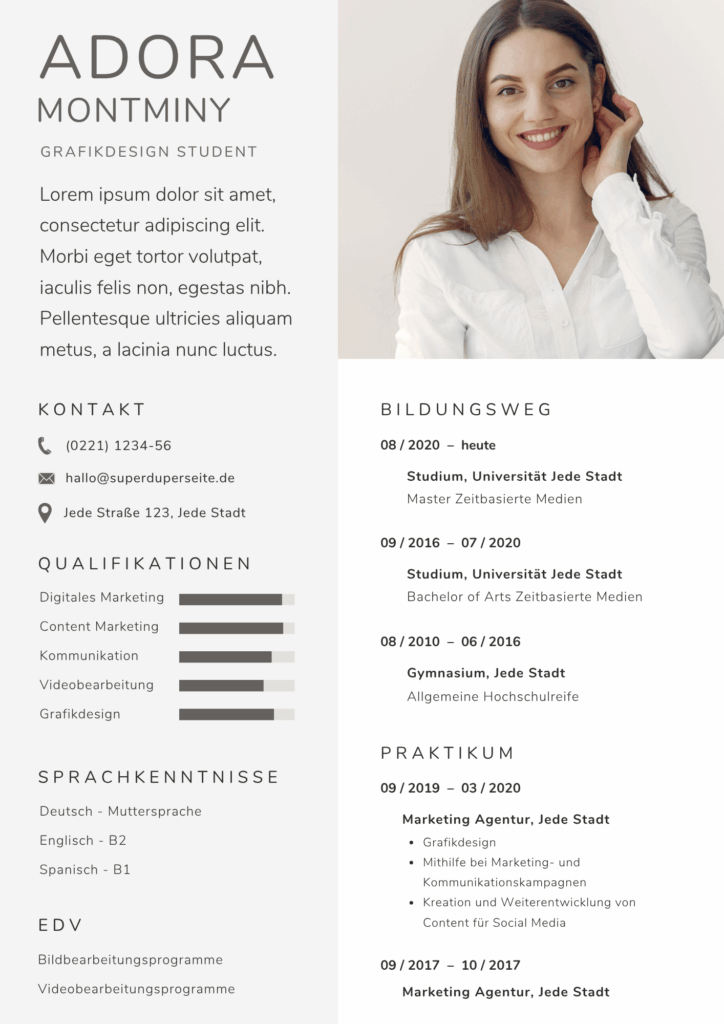 ADORA
MONTMINY

GRAFIKDESIGN STUDENT

Lorem ipsum dolor sit amet, consectetur adipiscing elit. Morbi eget tortor volutpat, iaculis felis non, egestas nibh. Pellentesque ultricies aliquam metus, a lacinia nunc luctus.

KONTAKT

(0221) 1234-56

hallo@superduperseite.de

Jede Straße 123, Jede Stadt

QUALIFIKATIONEN

Digitales Marketing
Content Marketing
Kommunikation
Videobearbeitung
Grafikdesign

SPRACHKENNTNISSE

Deutsch - Muttersprache
Englisch - B2
Spanisch - B1

EDV

Bildbearbeitungsprogramme
Videobearbeitungsprogramme

BILDUNGSWEG

08 / 2020 – heute

Studium, Universität Jede Stadt
Master Zeitbasierte Medien

09 / 2016 – 07 / 2020

Studium, Universität Jede Stadt
Bachelor of Arts Zeitbasierte Medien

08 / 2010 – 06 / 2016

Gymnasium, Jede Stadt
Allgemeine Hochschulreife

PRAKTIKUM

09 / 2019 – 03 / 2020

Marketing Agentur, Jede Stadt
• Grafikdesign
• Mithilfe bei Marketing- und Kommunikationskampagnen
• Kreation und Weiterentwicklung von Content für Social Media

09 / 2017 – 10 / 2017

Marketing Agentur, Jede Stadt